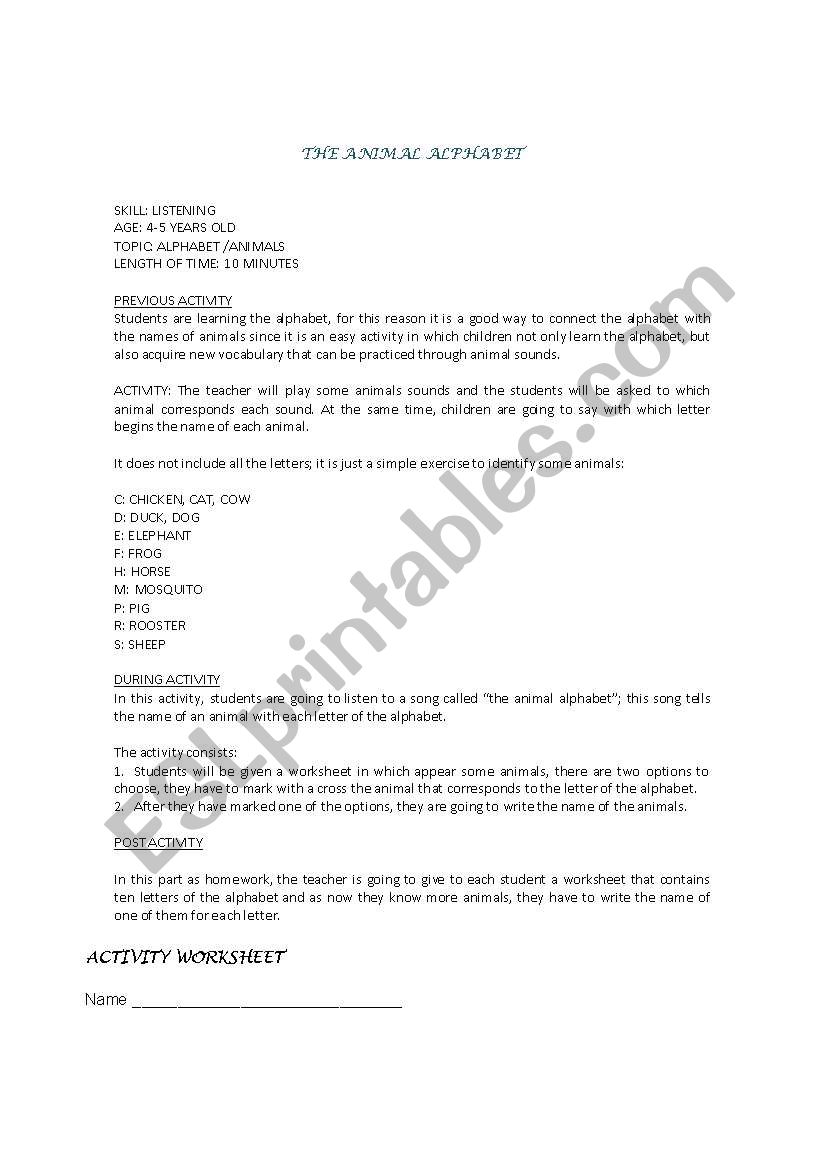 THE ANIMAL ALPHABET

SKILL: LISTENING
AGE: 4-5 YEARS OLD
TOPIC: ALPHABET /ANIMALS
LENGTH OF TIME: 10 MINUTES

PREVIOUS ACTIVITY
Students are learning the alphabet, for this reason it is a good way to connect the alphabet with the names of animals since it is an easy activity in which children not only learn the alphabet, but also acquire new vocabulary that can be practiced through animal sounds.

ACTIVITY: The teacher will play some animals sounds and the students will be asked to which animal corresponds each sound. At the same time, children are going to say with which letter begins the name of each animal.

It does not include all the letters; it is just a simple exercise to identify some animals:

C: CHICKEN, CAT, COW
D: DUCK, DOG
E: ELEPHANT
F: FROG
H: HORSE
M: MOSQUITO
P: PIG
R: ROOSTER
S: SHEEP

DURING ACTIVITY
In this activity, students are going to listen to a song called "the animal alphabet"; this song tells the name of an animal with each letter of the alphabet.

The activity consists:
1. Students will be given a worksheet in which appear some animals, there are two options to choose, they have to mark with a cross the animal that corresponds to the letter of the alphabet.
2. After they have marked one of the options, they are going to write the name of the animals.

POST ACTIVITY

In this part as homework, the teacher is going to give to each student a worksheet that contains ten letters of the alphabet and as now they know more animals, they have to write the name of one of them for each letter.

ACTIVITY WORKSHEET

Name ______________________________

ESLprintables.com